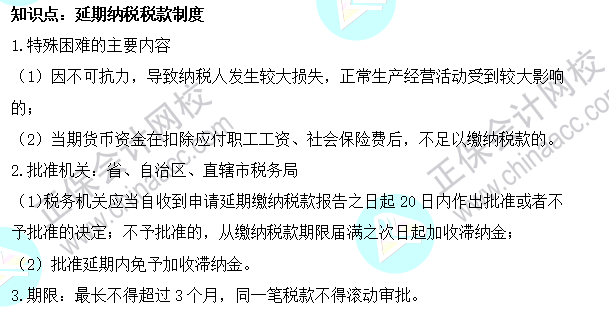 知识点：延期纳税税款制度

1.特殊困难的主要内容

（1）因不可抗力，导致纳税人发生较大损失，正常生产经营活动受到较大影响的；

（2）当期货币资金在扣除应付职工工资、社会保险费后，不足以缴纳税款的。

2.批准机关：省、自治区、直辖市税务局

（1）税务机关应当自收到申请延期缴纳税款报告之日起 20 日内作出批准或者不予批准的决定；不予批准的，从缴纳税款期限届满之次日起加收滞纳金；

（2）批准延期内免予加收滞纳金。

3.期限：最长不得超过 3 个月，同一笔税款不得滚动审批。

正保会计网校 www.chinaacc.com

正保会计网校 www.chinaacc.com